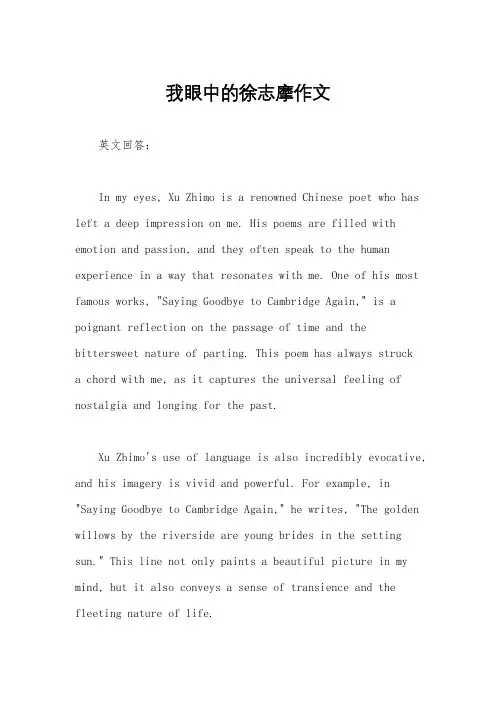 我眼中的徐志摩作文

英文回答：

In my eyes, Xu Zhimo is a renowned Chinese poet who has left a deep impression on me. His poems are filled with emotion and passion, and they often speak to the human experience in a way that resonates with me. One of his most famous works, "Saying Goodbye to Cambridge Again," is a poignant reflection on the passage of time and the bittersweet nature of parting. This poem has always struck a chord with me, as it captures the universal feeling of nostalgia and longing for the past.

Xu Zhimo's use of language is also incredibly evocative, and his imagery is vivid and powerful. For example, in "Saying Goodbye to Cambridge Again," he writes, "The golden willows by the riverside are young brides in the setting sun." This line not only paints a beautiful picture in my mind, but it also conveys a sense of transience and the fleeting nature of life.